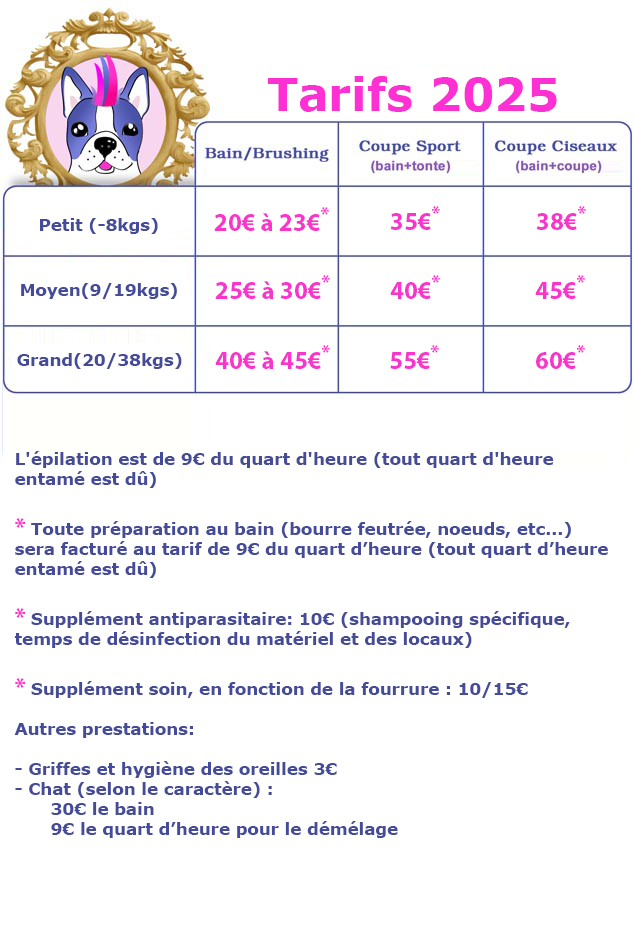 Tarifs 2025

| | Bain/Brushing | Coupe Sport (bain+tonte) | Coupe Ciseaux (bain+coupe) |
|---|---|---|---|
| Petit (-8kgs) | 20€ à 23€* | 35€* | 38€* |
| Moyen(9/19kgs) | 25€ à 30€* | 40€* | 45€* |
| Grand(20/38kgs) | 40€ à 45€* | 55€* | 60€* |

L'épilation est de 9€ du quart d'heure (tout quart d'heure entamé est dû)

* Toute préparation au bain (bourre feutrée, noeuds, etc...) sera facturé au tarif de 9€ du quart d'heure (tout quart d'heure entamé est dû)

* Supplément antiparasitaire: 10€ (shampooing spécifique, temps de désinfection du matériel et des locaux)

* Supplément soin, en fonction de la fourrure : 10/15€

Autres prestations:

- Griffes et hygiène des oreilles 3€
- Chat (selon le caractère) :
30€ le bain
9€ le quart d'heure pour le démélage